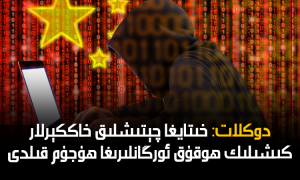 دوكلات: خىتايغا چېتىشلىق خاككېرلار كىشىلىك ھوقۇق ئورگانلىرىغا ھۇجۇم قىلدى